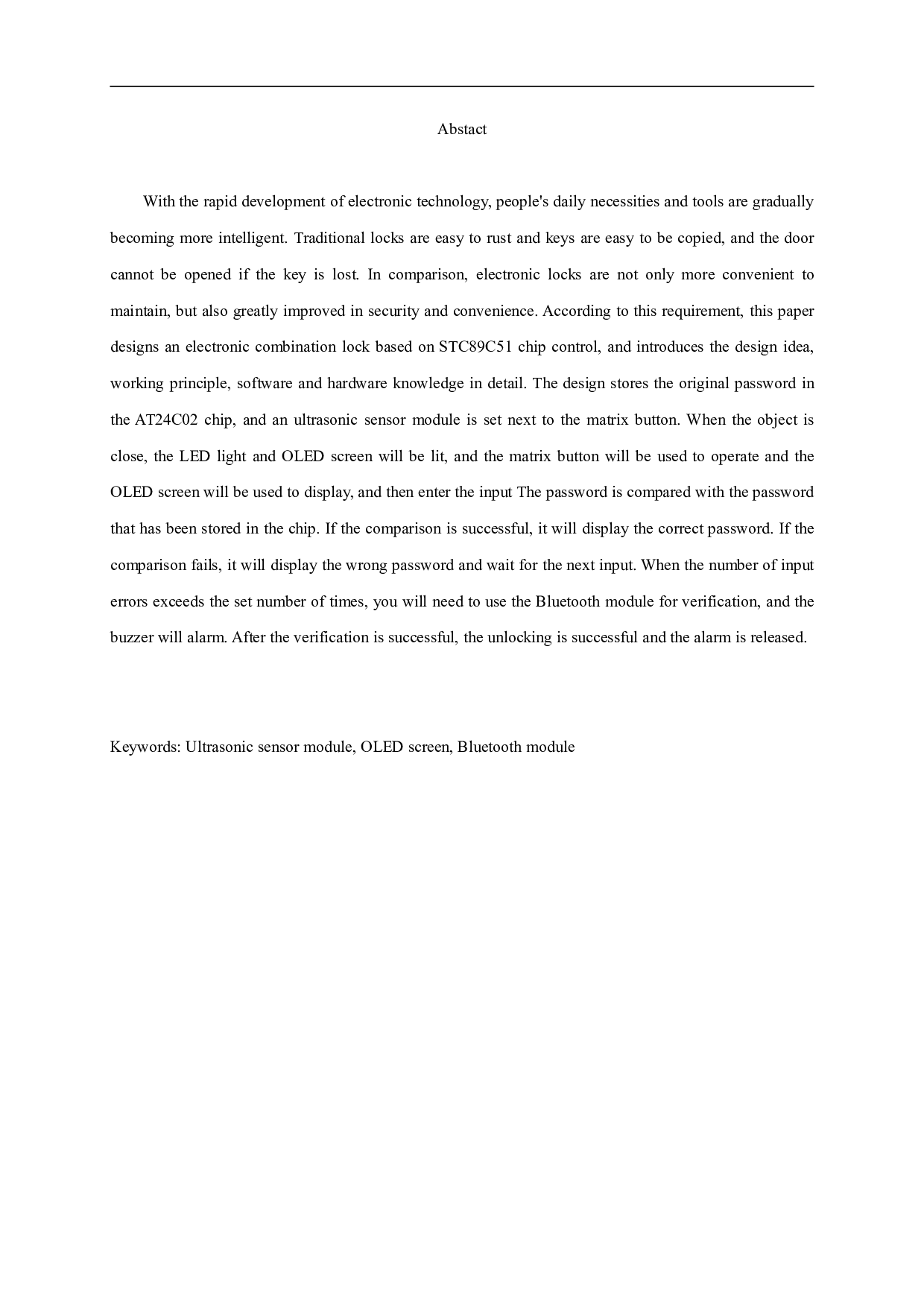 Abstact

With the rapid development of electronic technology, people's daily necessities and tools are gradually becoming more intelligent. Traditional locks are easy to rust and keys are easy to be copied, and the door cannot be opened if the key is lost. In comparison, electronic locks are not only more convenient to maintain, but also greatly improved in security and convenience. According to this requirement, this paper designs an electronic combination lock based on STC89C51 chip control, and introduces the design idea, working principle, software and hardware knowledge in detail. The design stores the original password in the AT24C02 chip, and an ultrasonic sensor module is set next to the matrix button. When the object is close, the LED light and OLED screen will be lit, and the matrix button will be used to operate and the OLED screen will be used to display, and then enter the input The password is compared with the password that has been stored in the chip. If the comparison is successful, it will display the correct password. If the comparison fails, it will display the wrong password and wait for the next input. When the number of input errors exceeds the set number of times, you will need to use the Bluetooth module for verification, and the buzzer will alarm. After the verification is successful, the unlocking is successful and the alarm is released.

Keywords: Ultrasonic sensor module, OLED screen, Bluetooth module